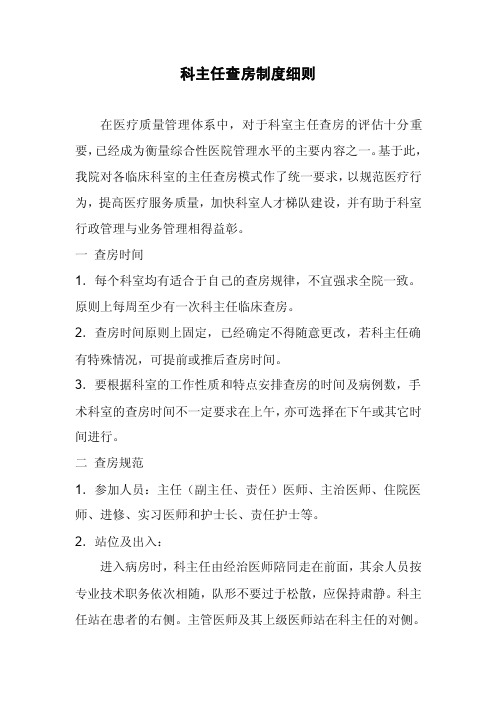 科主任查房制度细则

在医疗质量管理体系中，对于科室主任查房的评估十分重要，已经成为衡量综合性医院管理水平的主要内容之一。基于此，我院对各临床科室的主任查房模式作了统一要求，以规范医疗行为，提高医疗服务质量，加快科室人才梯队建设，并有助于科室行政管理与业务管理相得益彰。

一 查房时间

1. 每个科室均有适合于自己的查房规律，不宜强求全院一致。原则上每周至少有一次科主任临床查房。

2. 查房时间原则上固定，已经确定不得随意更改，若科主任确有特殊情况，可提前或推后查房时间。

3. 要根据科室的工作性质和特点安排查房的时间及病例数，手术科室的查房时间不一定要求在上午，亦可选择在下午或其它时间进行。

二 查房规范

1. 参加人员：主任（副主任、责任）医师、主治医师、住院医师、进修、实习医师和护士长、责任护士等。

2. 站位及出入：

进入病房时，科主任由经治医师陪同走在前面，其余人员按专业技术职务依次相随，队形不要过于松散，应保持肃静。科主任站在患者的右侧。主管医师及其上级医师站在科主任的对侧。